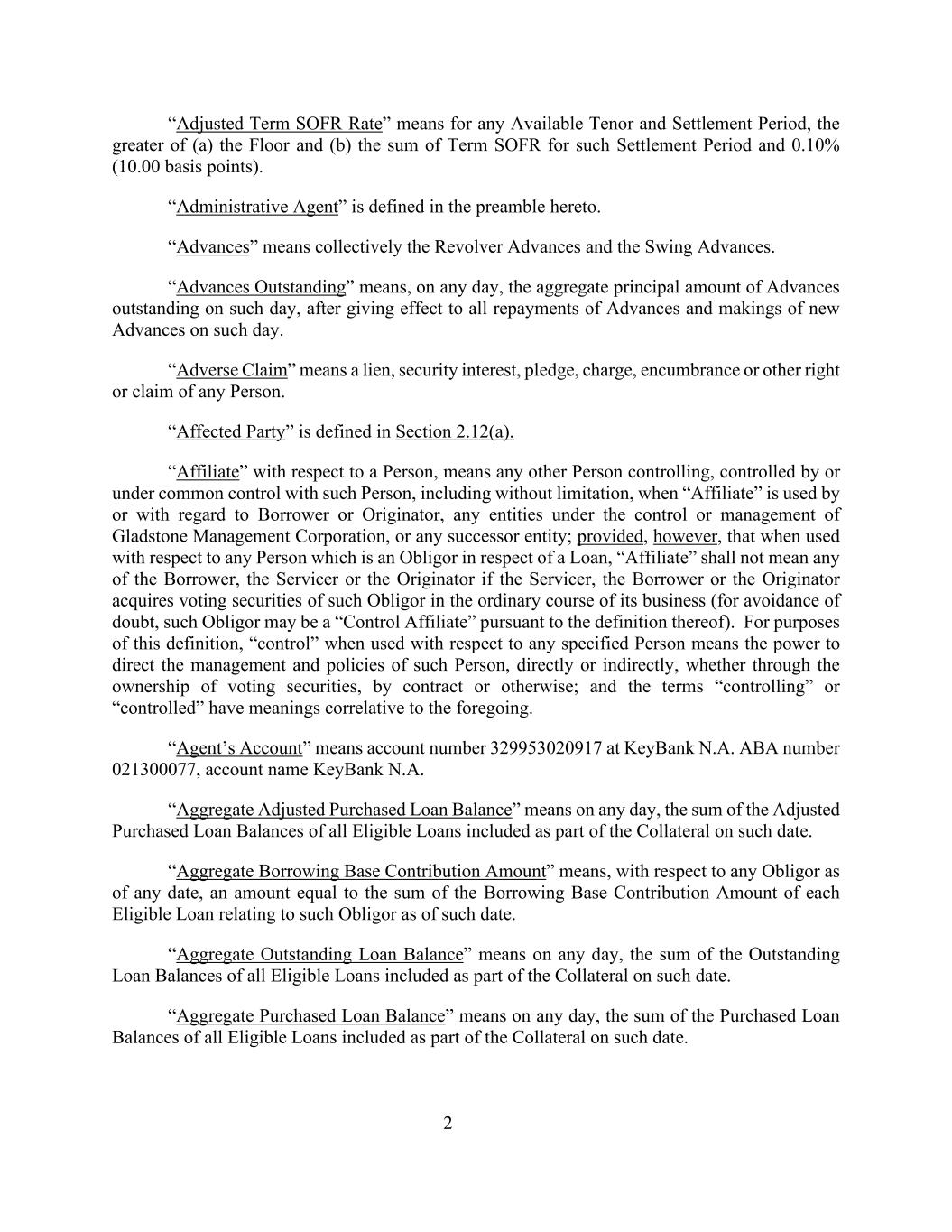 “Adjusted Term SOFR Rate” means for any Available Tenor and Settlement Period, the greater of (a) the Floor and (b) the sum of Term SOFR for such Settlement Period and 0.10% (10.00 basis points).

“Administrative Agent” is defined in the preamble hereto.

“Advances” means collectively the Revolver Advances and the Swing Advances.

“Advances Outstanding” means, on any day, the aggregate principal amount of Advances outstanding on such day, after giving effect to all repayments of Advances and makings of new Advances on such day.

“Adverse Claim” means a lien, security interest, pledge, charge, encumbrance or other right or claim of any Person.

“Affected Party” is defined in Section 2.12(a).

“Affiliate” with respect to a Person, means any other Person controlling, controlled by or under common control with such Person, including without limitation, when “Affiliate” is used by or with regard to Borrower or Originator, any entities under the control or management of Gladstone Management Corporation, or any successor entity; provided, however, that when used with respect to any Person which is an Obligor in respect of a Loan, “Affiliate” shall not mean any of the Borrower, the Servicer or the Originator if the Servicer, the Borrower or the Originator acquires voting securities of such Obligor in the ordinary course of its business (for avoidance of doubt, such Obligor may be a “Control Affiliate” pursuant to the definition thereof). For purposes of this definition, “control” when used with respect to any specified Person means the power to direct the management and policies of such Person, directly or indirectly, whether through the ownership of voting securities, by contract or otherwise; and the terms “controlling” or “controlled” have meanings correlative to the foregoing.

“Agent’s Account” means account number 329953020917 at KeyBank N.A. ABA number 021300077, account name KeyBank N.A.

“Aggregate Adjusted Purchased Loan Balance” means on any day, the sum of the Adjusted Purchased Loan Balances of all Eligible Loans included as part of the Collateral on such date.

“Aggregate Borrowing Base Contribution Amount” means, with respect to any Obligor as of any date, an amount equal to the sum of the Borrowing Base Contribution Amount of each Eligible Loan relating to such Obligor as of such date.

“Aggregate Outstanding Loan Balance” means on any day, the sum of the Outstanding Loan Balances of all Eligible Loans included as part of the Collateral on such date.

“Aggregate Purchased Loan Balance” means on any day, the sum of the Purchased Loan Balances of all Eligible Loans included as part of the Collateral on such date.

2